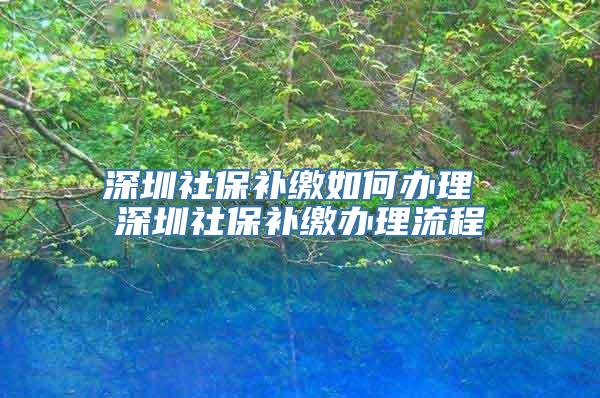 深圳社保补缴如何办理
深圳社保补缴办理流程